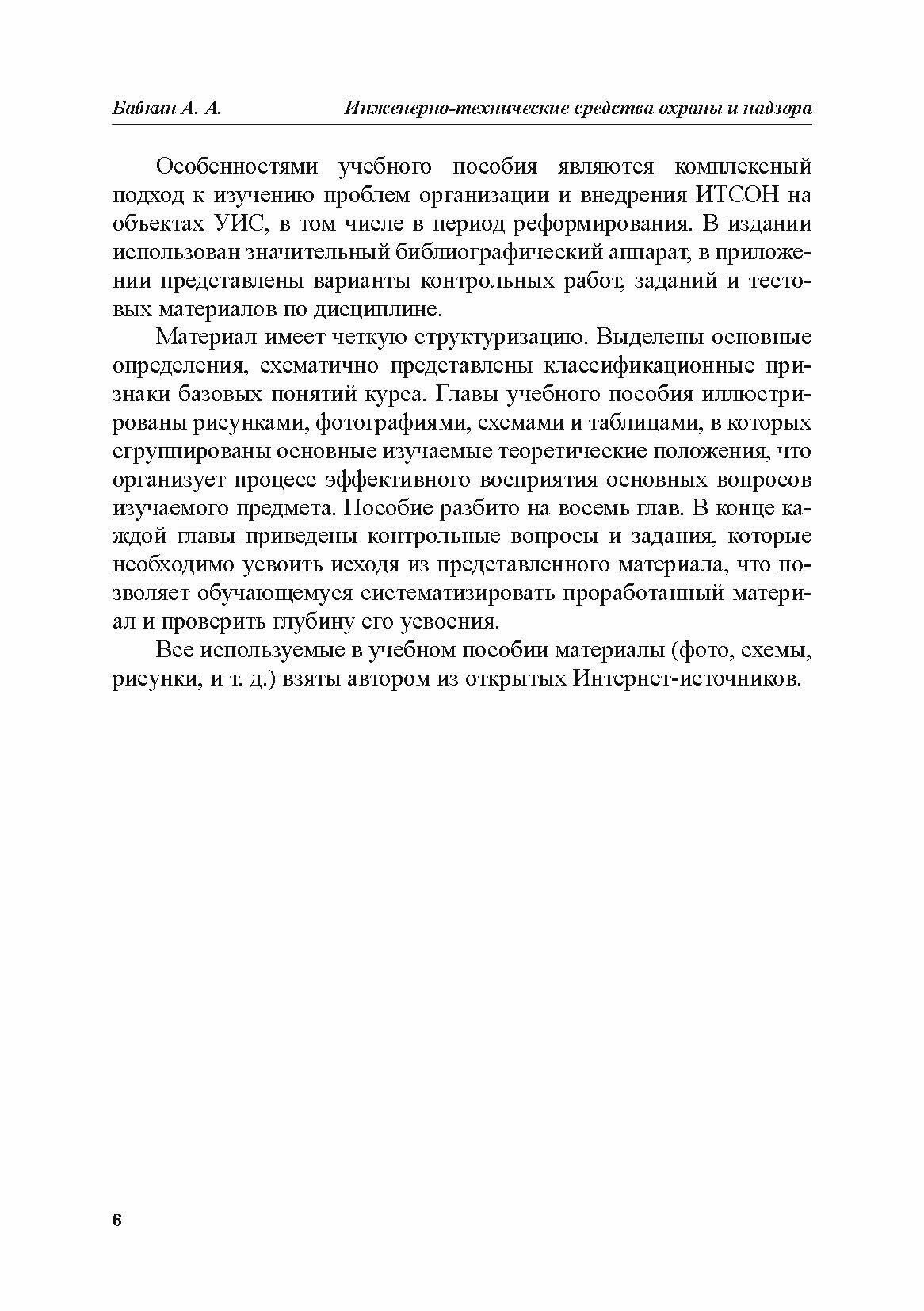 Бабкин А. А. Инженерно-технические средства охраны и надзора

Особенностями учебного пособия являются комплексный подход к изучению проблем организации и внедрения ИТСОН на объектах УИС, в том числе в период реформирования. В издании использован значительный библиографический аппарат, в приложении представлены варианты контрольных работ, заданий и тестовых материалов по дисциплине.

Материал имеет четкую структуризацию. Выделены основные определения, схематично представлены классификационные признаки базовых понятий курса. Главы учебного пособия иллюстрированы рисунками, фотографиями, схемами и таблицами, в которых сгруппированы основные изучаемые теоретические положения, что организует процесс эффективного восприятия основных вопросов изучаемого предмета. Пособие разбито на восемь глав. В конце каждой главы приведены контрольные вопросы и задания, которые необходимо усвоить исходя из представленного материала, что позволяет обучающемуся систематизировать проработанный материал и проверить глубину его усвоения.

Все используемые в учебном пособии материалы (фото, схемы, рисунки, и т. д.) взяты автором из открытых Интернет-источников.

6